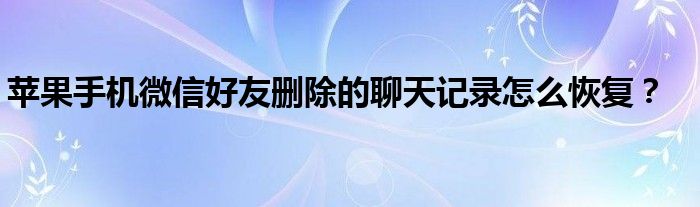 苹果手机微信好友删除的聊天记录怎么恢复？